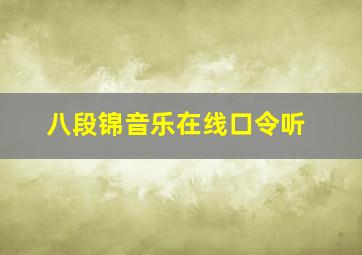 八段锦音乐在线口令听